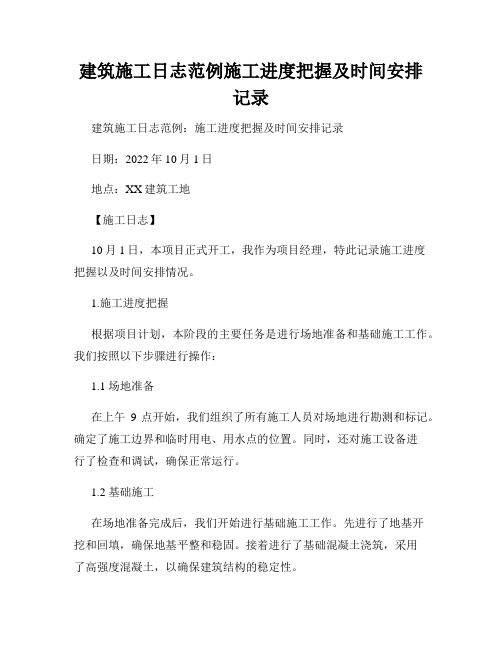 建筑施工日志范例施工进度把握及时间安排记录

建筑施工日志范例：施工进度把握及时间安排记录

日期：2022 年 10 月 1 日

地点：XX 建筑工地

【施工日志】

10 月 1 日，本项目正式开工，我作为项目经理，特此记录施工进度把握以及时间安排情况。

1.施工进度把握

根据项目计划，本阶段的主要任务是进行场地准备和基础施工工作。我们按照以下步骤进行操作：

1.1 场地准备

在上午 9 点开始，我们组织了所有施工人员对场地进行勘测和标记。确定了施工边界和临时用电、用水点的位置。同时，还对施工设备进行了检查和调试，确保正常运行。

1.2 基础施工

在场地准备完成后，我们开始进行基础施工工作。先进行了地基开挖和回填，确保地基平整和稳固。接着进行了基础混凝土浇筑，采用了高强度混凝土，以确保建筑结构的稳定性。